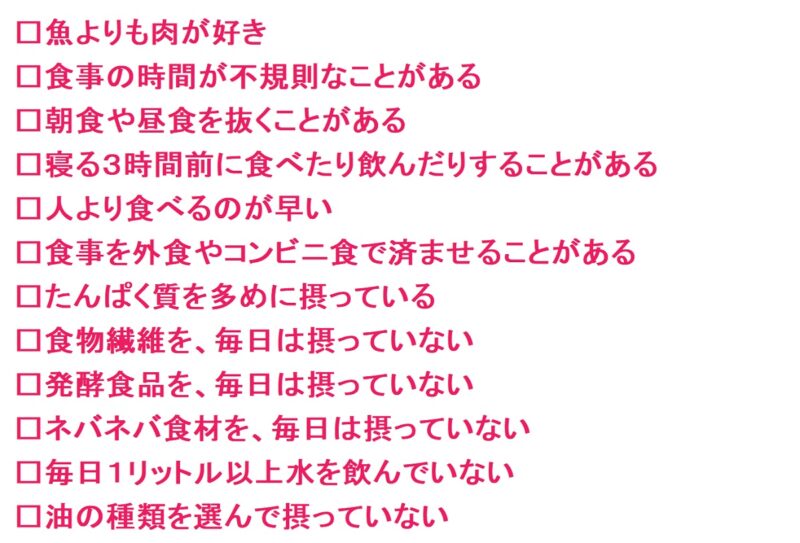 □魚よりも肉が好き
□食事の時間が不規則なことがある
□朝食や昼食を抜くことがある
□寝る3時間前に食べたり飲んだりすることがある
□人より食べるのが早い
□食事を外食やコンビニ食で済ませることがある
□たんぱく質を多めに摂っている
□食物繊維を、毎日は摂っていない
□発酵食品を、毎日は摂っていない
□ネバネバ食材を、毎日は摂っていない
□毎日1リットル以上水を飲んでいない
□油の種類を選んで摂っていない